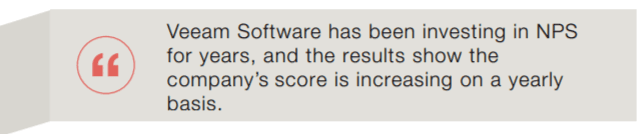 “

Veeam Software has been investing in NPS for years, and the results show the company’s score is increasing on a yearly basis.